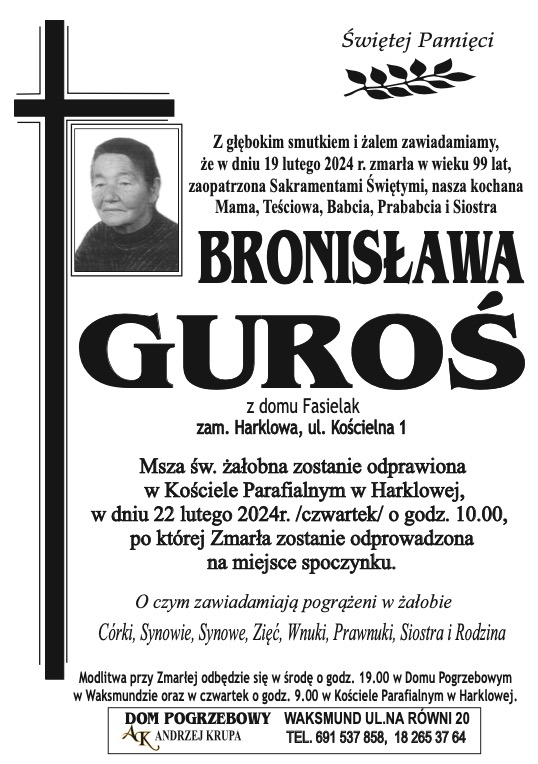 Świętej Pamięci

Z głębokim smutkiem i żalem zawiadamiamy, że w dniu 19 lutego 2024 r. zmarła w wieku 99 lat, zaopatrzona Sakramentami Świętymi, nasza kochana Mama, Teściowa, Babcia, Prababcia i Siostra

BRONISŁAWA

GUROŚ

z domu Fasielak
zam. Harklowa, ul. Kościelna 1

Msza św. żałobna zostanie odprawiona w Kościele Parafialnym w Harklowej, w dniu 22 lutego 2024r. /czwartek/ o godz. 10.00, po której Zmarła zostanie odprowadzona na miejsce spoczynku.

O czym zawiadamiają pogrążeni w żałobie

Córki, Synowie, Synowe, Zięć, Wnuki, Prawnuki, Siostra i Rodzina

Modlitwa przy Zmarłej odbędzie się w środę o godz. 19.00 w Domu Pogrzebowym w Waksmundzie oraz w czwartek o godz. 9.00 w Kościele Parafialnym w Harklowej.

DOM POGRZEBOWY
AK ANDRZEJ KRUPA
WAKSMUND UL.NA RÓWNI 20
TEL. 691 537 858, 18 265 37 64